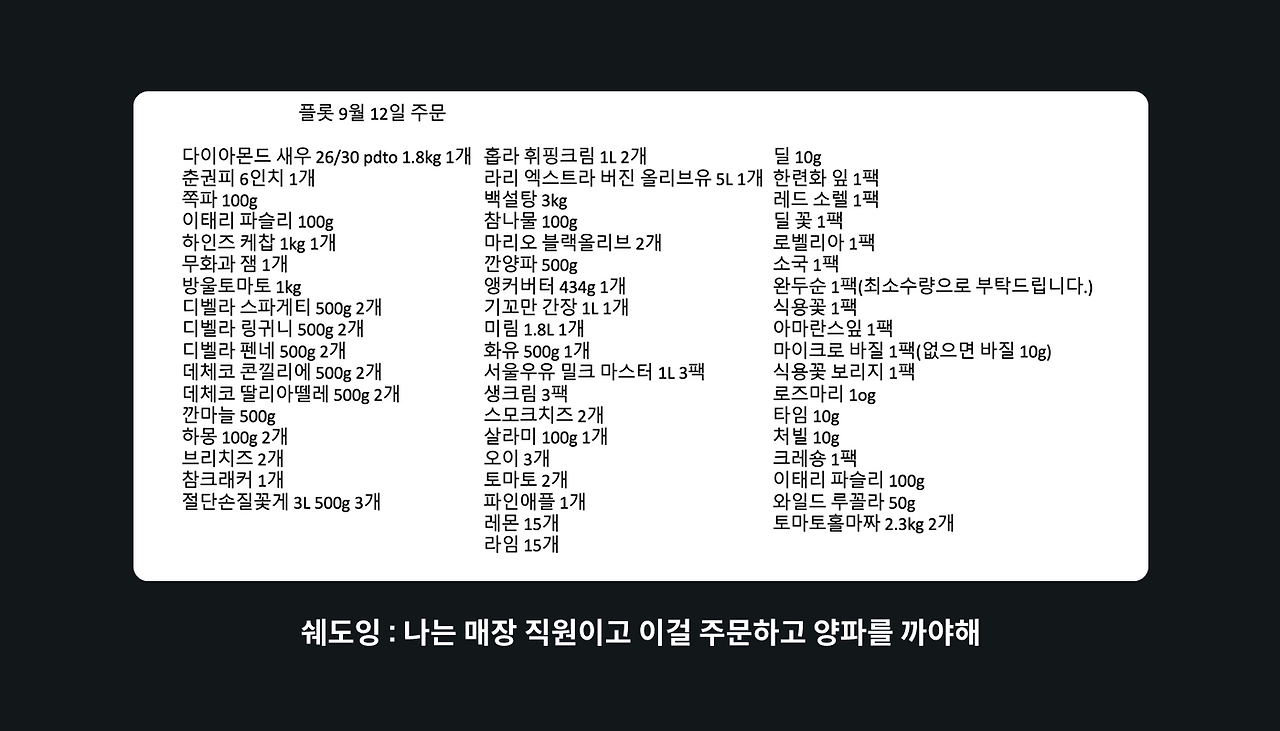 플롯 9월 12일 주문

다이아몬드 새우 26/30 pdto 1.8kg 1개
춘권피 6인치 1개
쪽파 100g
이태리 파슬리 100g
하인즈 케찹 1kg 1개
무화과 잼 1개
방울토마토 1kg
디벨라 스파게티 500g 2개
디벨라 링귀니 500g 2개
디벨라 펜네 500g 2개
데체코 콘낄리에 500g 2개
데체코 딸리아뗄레 500g 2개
깐마늘 500g
하몽 100g 2개
브리치즈 2개
참크래커 1개
절단손질꽃게 3L 500g 3개

홉라 휘핑크림 1L 2개
라리 엑스트라 버진 올리브유 5L 1개
백설탕 3kg
참나물 100g
마리오 블랙올리브 2개
깐양파 500g
앵커버터 434g 1개
기꼬만 간장 1L 1개
미림 1.8L 1개
화유 500g 1개
서울우유 밀크 마스터 1L 3팩
생크림 3팩
스모크치즈 2개
살라미 100g 1개
오이 3개
토마토 2개
파인애플 1개
레몬 15개
라임 15개

딜 10g
한련화 잎 1팩
레드 소렐 1팩
딜 꽃 1팩
로벨리아 1팩
소국 1팩
완두순 1팩(최소수량으로 부탁드립니다.)
식용꽃 1팩
아마란스잎 1팩
마이크로 바질 1팩(없으면 바질 10g)
식용꽃 보리지 1팩
로즈마리 1og
타임 10g
처빌 10g
크레숑 1팩
이태리 파슬리 100g
와일드 루꼴라 50g
토마토홀마짜 2.3kg 2개

쉐도잉 : 나는 매장 직원이고 이걸 주문하고 양파를 까야해